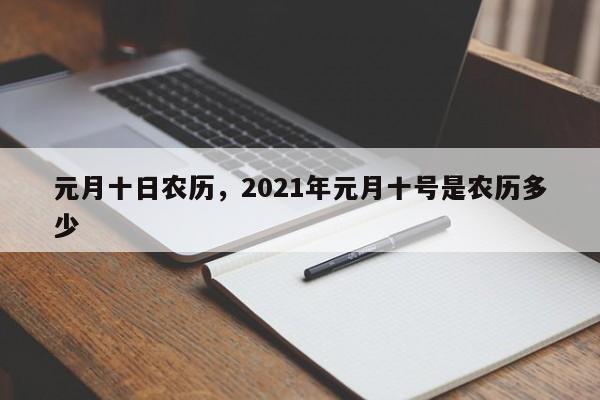 元月十日农历，2021年元月十号是农历多少